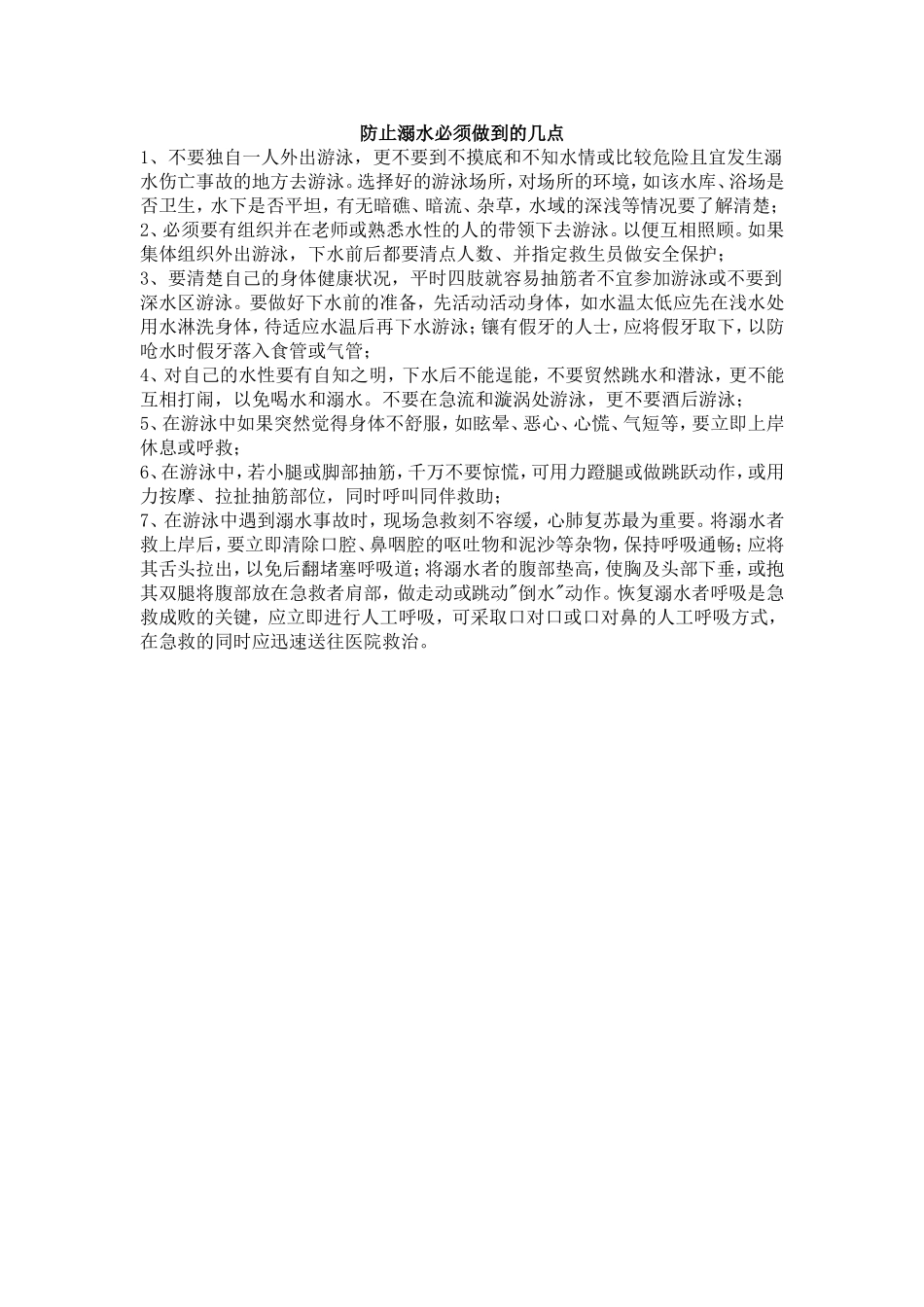 防止溺水必须做到的几点

1、不要独自一人外出游泳，更不要到不摸底和不知水情或比较危险且宜发生溺水伤亡事故的地方去游泳。选择好的游泳场所，对场所的环境，如该水库、浴场是否卫生，水下是否平坦，有无暗礁、暗流、杂草，水域的深浅等情况要了解清楚；

2、必须要有组织并在老师或熟悉水性的人的带领下去游泳。以便互相照顾。如果集体组织外出游泳，下水前后都要清点人数、并指定救生员做安全保护；

3、要清楚自己的身体健康状况，平时四肢就容易抽筋者不宜参加游泳或不要到深水区游泳。要做好下水前的准备，先活动活动身体，如水温太低应先在浅水处用水淋洗身体，待适应水温后再下水游泳；镶有假牙的人士，应将假牙取下，以防呛水时假牙落入食管或气管；

4、对自己的水性要有自知之明，下水后不能逞能，不要贸然跳水和潜泳，更不能互相打闹，以免喝水和溺水。不要在急流和漩涡处游泳，更不要酒后游泳；

5、在游泳中如果突然觉得身体不舒服，如眩晕、恶心、心慌、气短等，要立即上岸休息或呼救；

6、在游泳中，若小腿或脚部抽筋，千万不要惊慌，可用力蹬腿或做跳跃动作，或用力按摩、拉扯抽筋部位，同时呼叫同伴救助；

7、在游泳中遇到溺水事故时，现场急救刻不容缓，心肺复苏最为重要。将溺水者救上岸后，要立即清除口腔、鼻咽腔的呕吐物和泥沙等杂物，保持呼吸通畅；应将其舌头拉出，以免后翻堵塞呼吸道；将溺水者的腹部垫高，使胸及头部下垂，或抱其双腿将腹部放在急救者肩部，做走动或跳动"倒水"动作。恢复溺水者呼吸是急救成败的关键，应立即进行人工呼吸，可采取口对口或口对鼻的人工呼吸方式，在急救的同时应迅速送往医院救治。